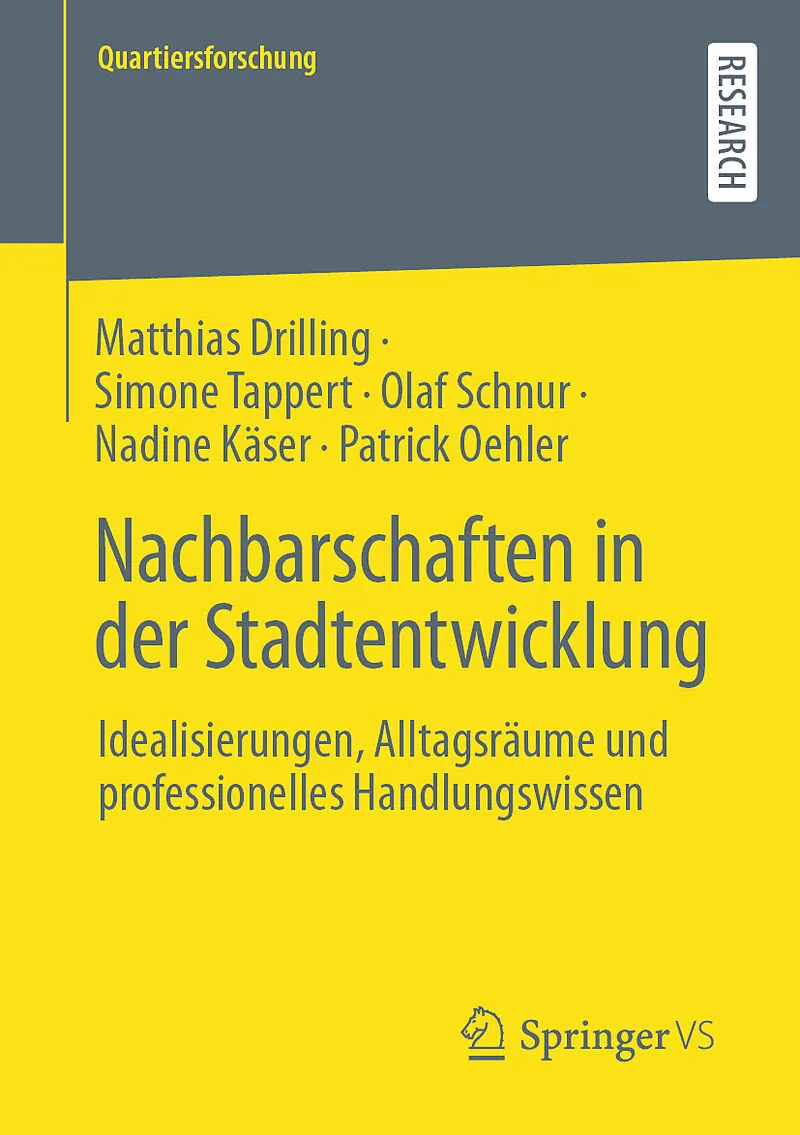 Quartiersforschung

RESEARCH

Matthias Drilling ·
Simone Tappert · Olaf Schnur ·
Nadine Käser · Patrick Oehler

Nachbarschaften in der Stadtentwicklung

Idealisierungen, Alltagsräume und professionelles Handlungswissen

Springer VS